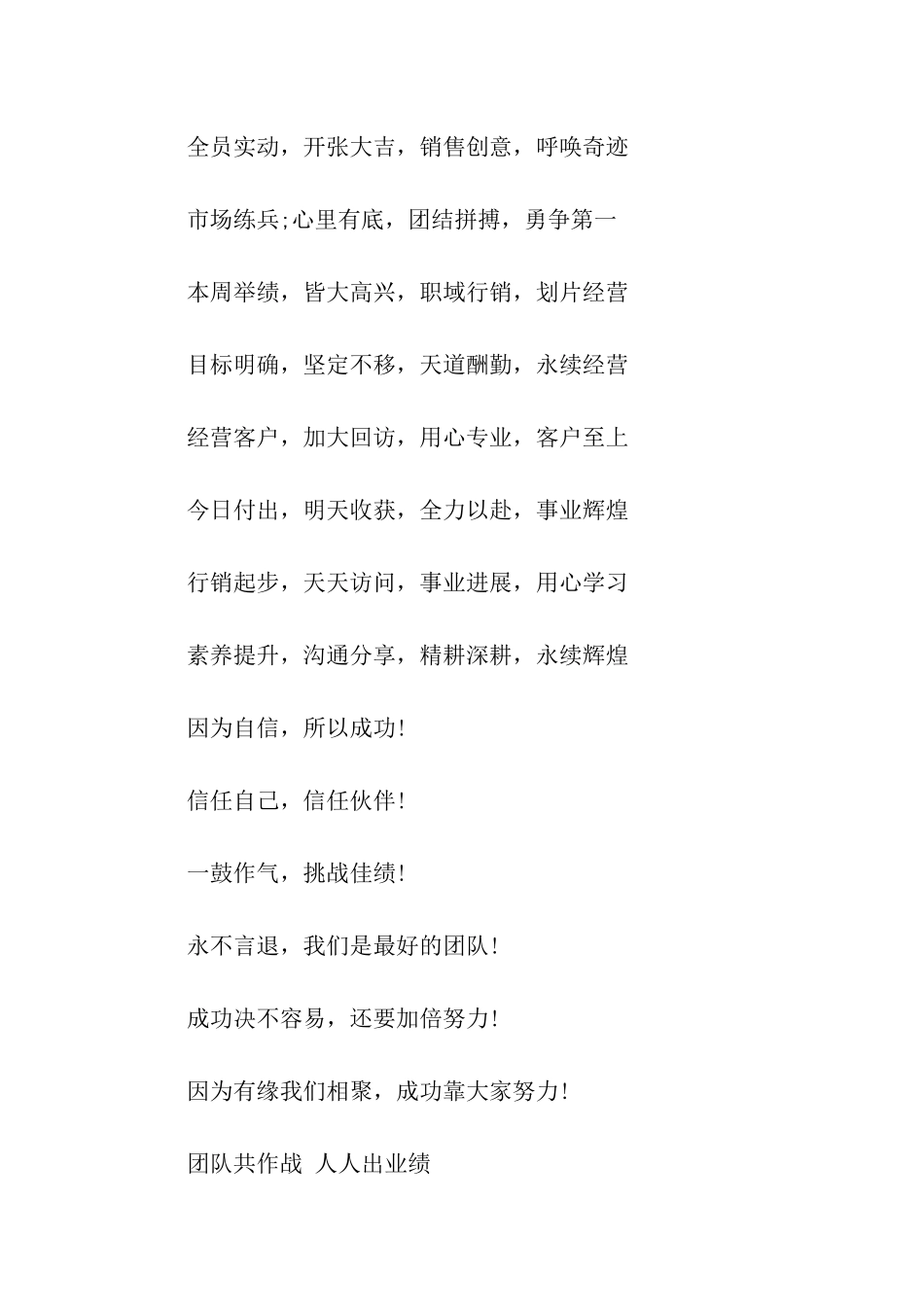 全员实动，开张大吉，销售创意，呼唤奇迹

市场练兵;心里有底，团结拼搏，勇争第一

本周举绩，皆大高兴，职域行销，划片经营

目标明确，坚定不移，天道酬勤，永续经营

经营客户，加大回访，用心专业，客户至上

今日付出，明天收获，全力以赴，事业辉煌

行销起步，天天访问，事业进展，用心学习

素养提升，沟通分享，精耕深耕，永续辉煌

因为自信，所以成功!

信任自己，信任伙伴!

一鼓作气，挑战佳绩!

永不言退，我们是最好的团队!

成功决不容易，还要加倍努力!

因为有缘我们相聚，成功靠大家努力!

团队共作战 人人出业绩